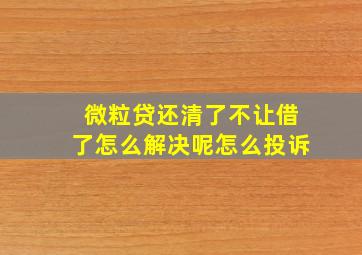 微粒贷还清了不让借了怎么解决呢怎么投诉